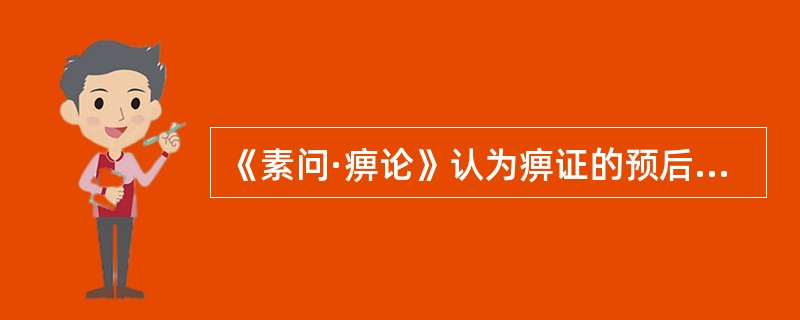 《素问·痹论》认为痹证的预后...